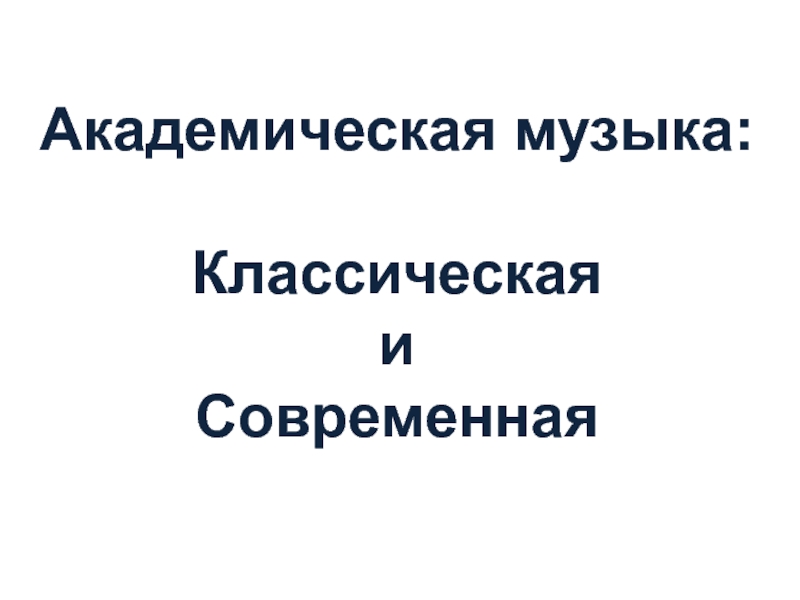 Академическая музыка:

Классическая
и
Современная